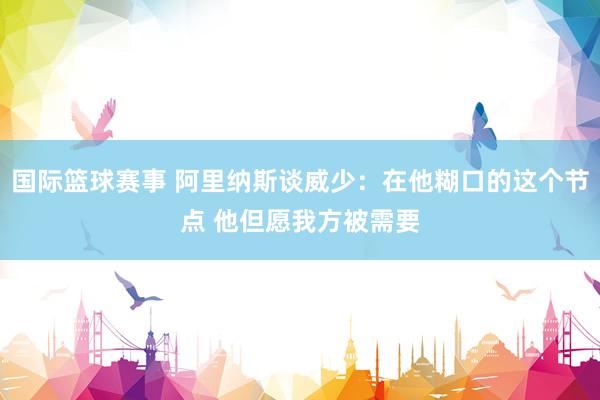 国际篮球赛事 阿里纳斯谈威少：在他糊口的这个节点 他但愿我方被需要